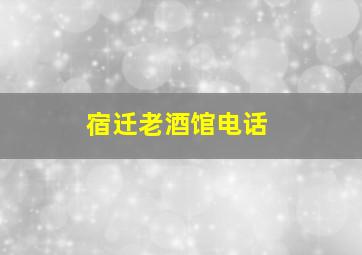 宿迁老酒馆电话